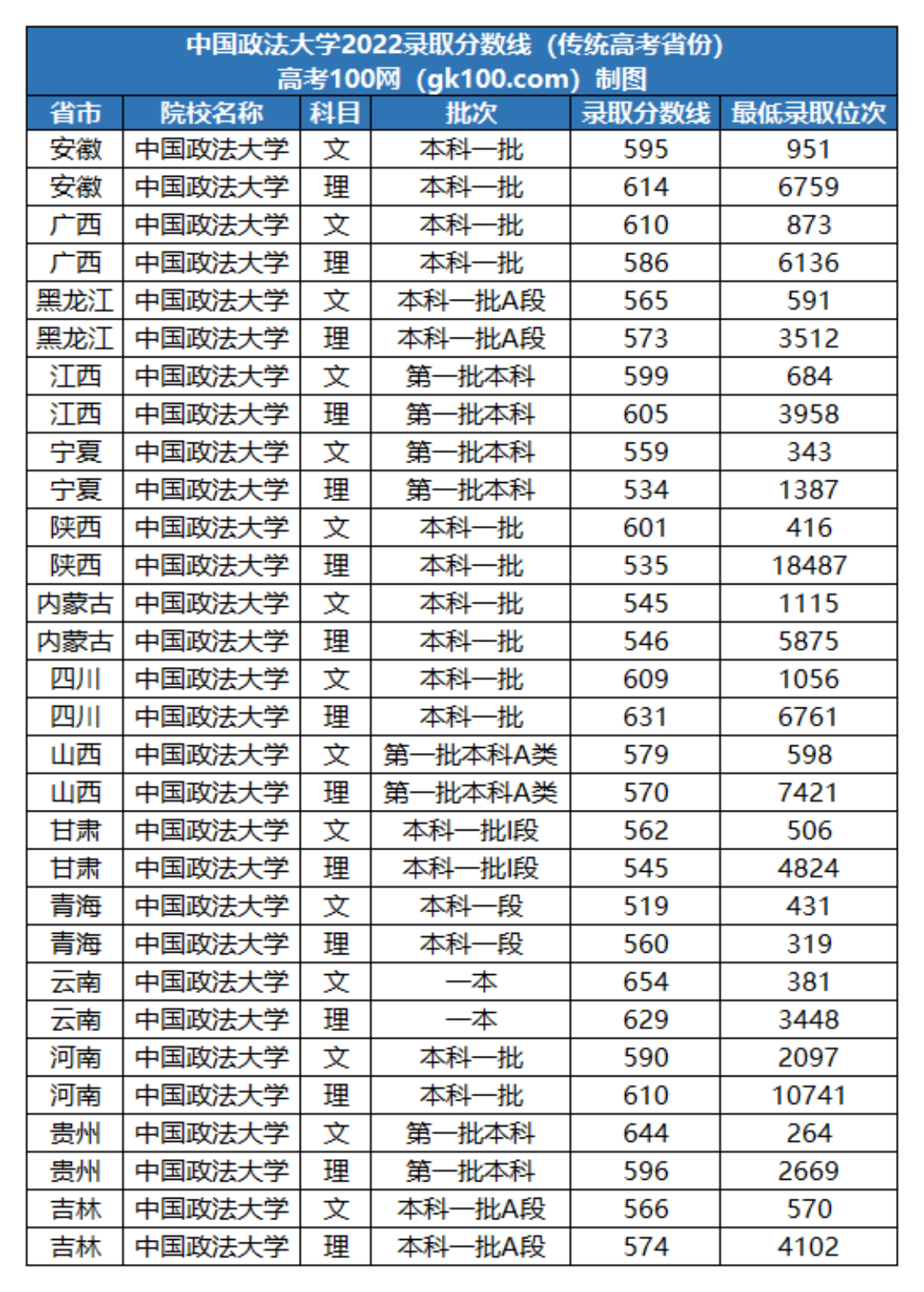 中国政法大学2022录取分数线（传统高考省份）
高考100网（gk100.com）制图

| 省市 | 院校名称 | 科目 | 批次 | 录取分数线 | 最低录取位次 |
|---|---|---|---|---|---|
| 安徽 | 中国政法大学 | 文 | 本科一批 | 595 | 951 |
| 安徽 | 中国政法大学 | 理 | 本科一批 | 614 | 6759 |
| 广西 | 中国政法大学 | 文 | 本科一批 | 610 | 873 |
| 广西 | 中国政法大学 | 理 | 本科一批 | 586 | 6136 |
| 黑龙江 | 中国政法大学 | 文 | 本科一批A段 | 565 | 591 |
| 黑龙江 | 中国政法大学 | 理 | 本科一批A段 | 573 | 3512 |
| 江西 | 中国政法大学 | 文 | 第一批本科 | 599 | 684 |
| 江西 | 中国政法大学 | 理 | 第一批本科 | 605 | 3958 |
| 宁夏 | 中国政法大学 | 文 | 第一批本科 | 559 | 343 |
| 宁夏 | 中国政法大学 | 理 | 第一批本科 | 534 | 1387 |
| 陕西 | 中国政法大学 | 文 | 本科一批 | 601 | 416 |
| 陕西 | 中国政法大学 | 理 | 本科一批 | 535 | 18487 |
| 内蒙古 | 中国政法大学 | 文 | 本科一批 | 545 | 1115 |
| 内蒙古 | 中国政法大学 | 理 | 本科一批 | 546 | 5875 |
| 四川 | 中国政法大学 | 文 | 本科一批 | 609 | 1056 |
| 四川 | 中国政法大学 | 理 | 本科一批 | 631 | 6761 |
| 山西 | 中国政法大学 | 文 | 第一批本科A类 | 579 | 598 |
| 山西 | 中国政法大学 | 理 | 第一批本科A类 | 570 | 7421 |
| 甘肃 | 中国政法大学 | 文 | 本科一批I段 | 562 | 506 |
| 甘肃 | 中国政法大学 | 理 | 本科一批I段 | 545 | 4824 |
| 青海 | 中国政法大学 | 文 | 本科一段 | 519 | 431 |
| 青海 | 中国政法大学 | 理 | 本科一段 | 560 | 319 |
| 云南 | 中国政法大学 | 文 | 一本 | 654 | 381 |
| 云南 | 中国政法大学 | 理 | 一本 | 629 | 3448 |
| 河南 | 中国政法大学 | 文 | 本科一批 | 590 | 2097 |
| 河南 | 中国政法大学 | 理 | 本科一批 | 610 | 10741 |
| 贵州 | 中国政法大学 | 文 | 第一批本科 | 644 | 264 |
| 贵州 | 中国政法大学 | 理 | 第一批本科 | 596 | 2669 |
| 吉林 | 中国政法大学 | 文 | 本科一批A段 | 566 | 570 |
| 吉林 | 中国政法大学 | 理 | 本科一批A段 | 574 | 4102 |